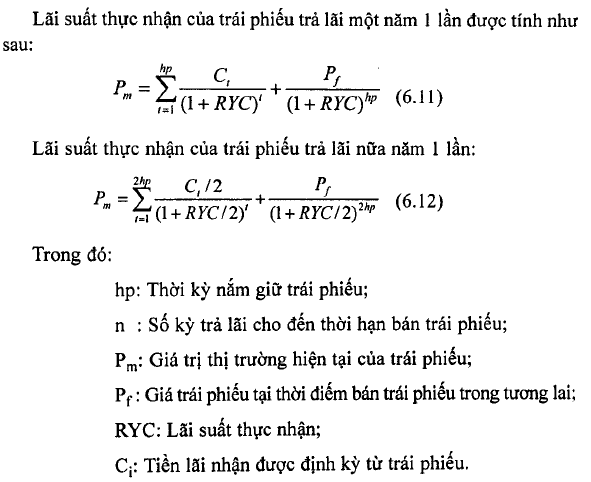 Lãi suất thực nhận của trái phiếu trả lãi một năm 1 lần được tính như sau:

$P_m = \sum_{t=1}^{hp} \frac{C_t}{(1+RYC)^t} + \frac{P_f}{(1+RYC)^{hp}}$ (6.11)

Lãi suất thực nhận của trái phiếu trả lãi nữa năm 1 lần:

$P_m = \sum_{t=1}^{2hp} \frac{C_t/2}{(1+RYC/2)^t} + \frac{P_f}{(1+RYC/2)^{2hp}}$ (6.12)

Trong đó:

hp: Thời kỳ nắm giữ trái phiếu;

n : Số kỳ trả lãi cho đến thời hạn bán trái phiếu;

$P_m$: Giá trị thị trường hiện tại của trái phiếu;

$P_f$ : Giá trái phiếu tại thời điểm bán trái phiếu trong tương lai;

RYC: Lãi suất thực nhận;

$C_i$: Tiền lãi nhận được định kỳ từ trái phiếu.